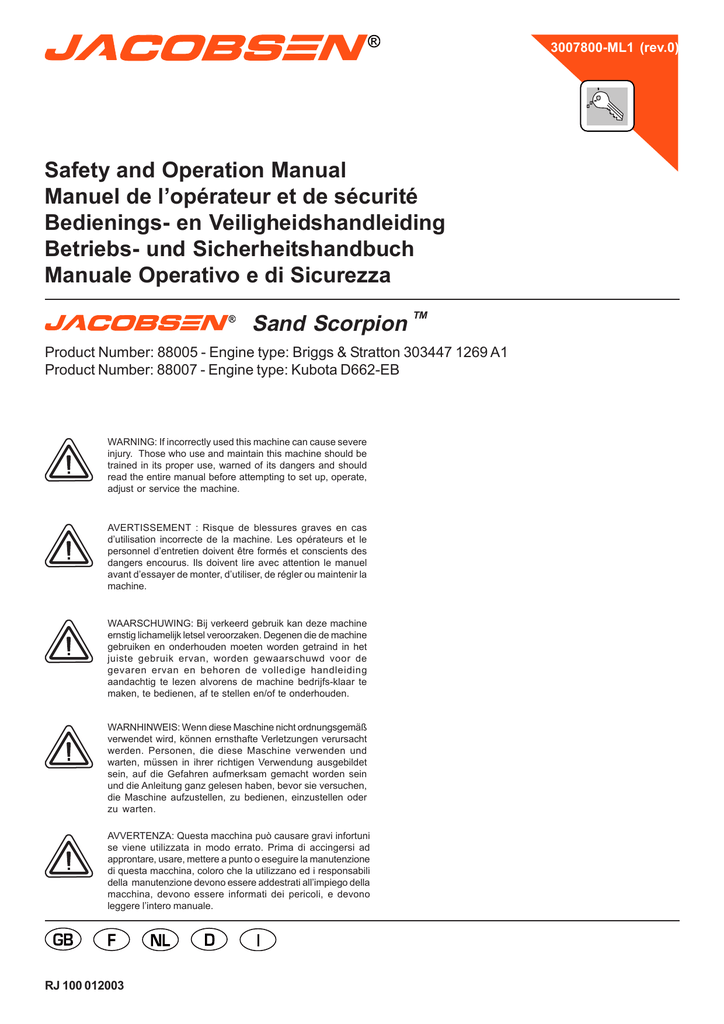 JACOBSEN®

3007800-ML1 (rev.0)

Safety and Operation Manual
Manuel de l'opérateur et de sécurité
Bedienings- en Veiligheidshandleiding
Betriebs- und Sicherheitshandbuch
Manuale Operativo e di Sicurezza

JACOBSEN® Sand Scorpion™

Product Number: 88005 - Engine type: Briggs & Stratton 303447 1269 A1
Product Number: 88007 - Engine type: Kubota D662-EB

WARNING: If incorrectly used this machine can cause severe injury. Those who use and maintain this machine should be trained in its proper use, warned of its dangers and should read the entire manual before attempting to set up, operate, adjust or service the machine.

AVERTISSEMENT : Risque de blessures graves en cas d'utilisation incorrecte de la machine. Les opérateurs et le personnel d'entretien doivent être formés et conscients des dangers encourus. Ils doivent lire avec attention le manuel avant d'essayer de monter, d'utiliser, de régler ou maintenir la machine.

WAARSCHUWING: Bij verkeerd gebruik kan deze machine ernstig lichamelijk letsel veroorzaken. Degenen die de machine gebruiken en onderhouden moeten worden getraind in het juiste gebruik ervan, worden gewaarschuwd voor de gevaren ervan en behoren de volledige handleiding aandachtig te lezen alvorens de machine bedrijfs-klaar te maken, te bedienen, af te stellen en/of te onderhouden.

WARNHINWEIS: Wenn diese Maschine nicht ordnungsgemäß verwendet wird, können ernsthafte Verletzungen verursacht werden. Personen, die diese Maschine verwenden und warten, müssen in ihrer richtigen Verwendung ausgebildet sein, auf die Gefahren aufmerksam gemacht worden sein und die Anleitung ganz gelesen haben, bevor sie versuchen, die Maschine aufzustellen, zu bedienen, einzustellen oder zu warten.

AVVERTENZA: Questa macchina può causare gravi infortuni se viene utilizzata in modo errato. Prima di accingersi ad approntare, usare, mettere a punto o eseguire la manutenzione di questa macchina, coloro che la utilizzano ed i responsabili della manutenzione devono essere addestrati all'impiego della macchina, devono essere informati dei pericoli, e devono leggere l'intero manuale.

GB F NL D I

RJ 100 012003